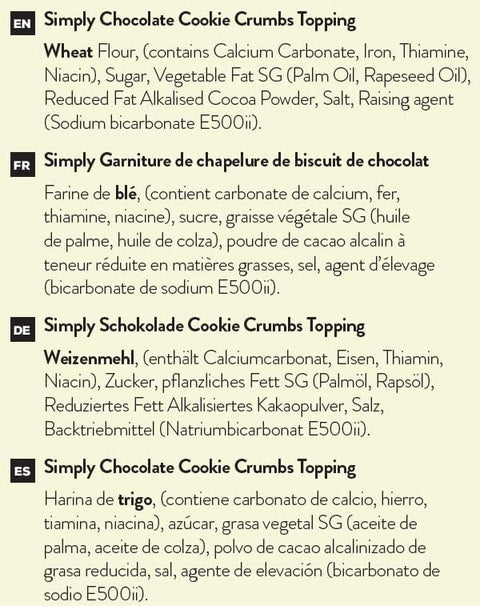 EN Simply Chocolate Cookie Crumbs Topping

Wheat Flour, (contains Calcium Carbonate, Iron, Thiamine, Niacin), Sugar, Vegetable Fat SG (Palm Oil, Rapeseed Oil), Reduced Fat Alkalised Cocoa Powder, Salt, Raising agent (Sodium bicarbonate E500ii).

FR Simply Garniture de chapelure de biscuit de chocolat

Farine de blé, (contient carbonate de calcium, fer, thiamine, niacine), sucre, graisse végétale SG (huile de palme, huile de colza), poudre de cacao alcalin à teneur réduite en matières grasses, sel, agent d'élevage (bicarbonate de sodium E500ii).

DE Simply Schokolade Cookie Crumbs Topping

Weizenmehl, (enthält Calciumcarbonat, Eisen, Thiamin, Niacin), Zucker, pflanzliches Fett SG (Palmöl, Rapsöl), Reduziertes Fett Alkalisiertes Kakaopulver, Salz, Backtriebmittel (Natriumbicarbonat E500ii).

ES Simply Chocolate Cookie Crumbs Topping

Harina de trigo, (contiene carbonato de calcio, hierro, tiamina, niacina), azúcar, grasa vegetal SG (aceite de palma, aceite de colza), polvo de cacao alcalinizado de grasa reducida, sal, agente de elevación (bicarbonato de sodio E500ii).